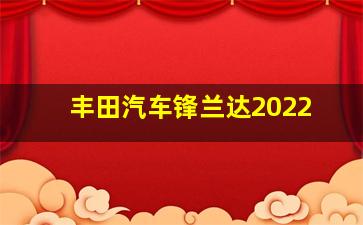 丰田汽车锋兰达2022